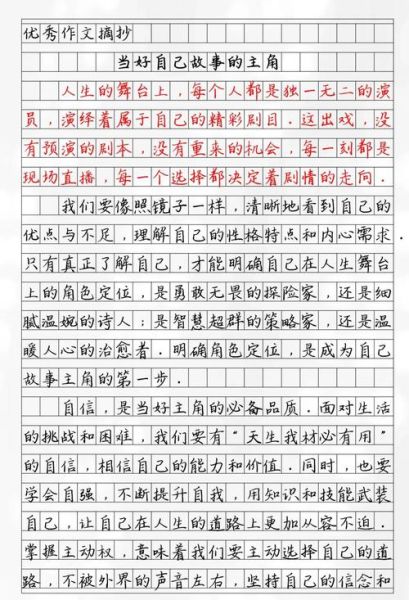 优秀作文摘抄

当好自己故事的主角

人生的舞台上，每个人都是独一无二的演员，演绎着属于自己的精彩剧目。这出戏，没有预演的剧本，没有重来的机会，每一刻都是现场直播，每一个选择都决定着剧情的走向。

我们要像照镜子一样，清晰地看到自己的优点与不足，理解自己的性格特点和内心需求。只有真正了解自己，才能明确自己在人生舞台上的角色定位，是勇敢无畏的探险家，还是细腻温婉的诗人；是智慧超群的策略家，还是温暖人心的治愈者。明确角色定位，是成为自己故事主角的第一步。

自信，是当好主角的必备品质。面对生活的挑战和困难，我们要有“天生我材必有用”的自信，相信自己的能力和价值。同时，也要学会自强，不断提升自我，用知识和技能武装自己，让自己在人生的道路上更加从容不迫。掌握主动权，意味着我们要主动选择自己的道路，不被外界的声音左右，坚持自己的信念和